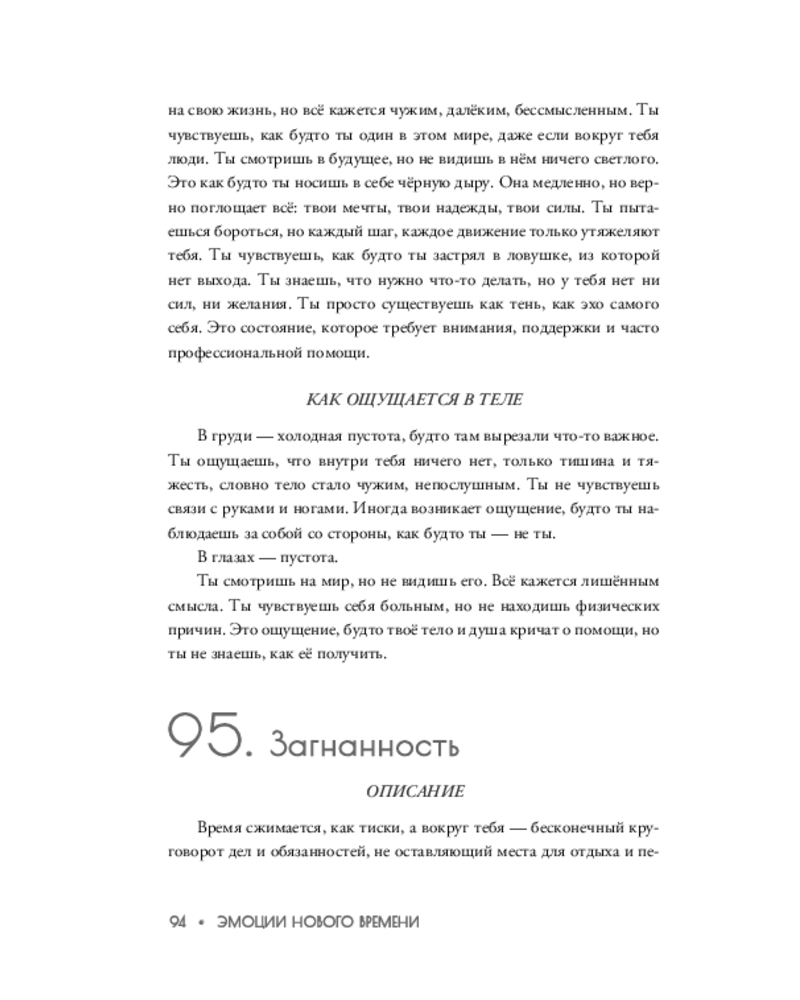 на свою жизнь, но всё кажется чужим, далёким, бессмысленным. Ты чувствуешь, как будто ты один в этом мире, даже если вокруг тебя люди. Ты смотришь в будущее, но не видишь в нём ничего светлого. Это как будто ты носишь в себе чёрную дыру. Она медленно, но верно поглощает всё: твои мечты, твои надежды, твои силы. Ты пытаешься бороться, но каждый шаг, каждое движение только утяжеляют тебя. Ты чувствуешь, как будто ты застрял в ловушке, из которой нет выхода. Ты знаешь, что нужно что-то делать, но у тебя нет ни сил, ни желания. Ты просто существуешь как тень, как эхо самого себя. Это состояние, которое требует внимания, поддержки и часто профессиональной помощи.

КАК ОЩУЩАЕТСЯ В ТЕЛЕ

В груди — холодная пустота, будто там вырезали что-то важное. Ты ощущаешь, что внутри тебя ничего нет, только тишина и тяжесть, словно тело стало чужим, непослушным. Ты не чувствуешь связи с руками и ногами. Иногда возникает ощущение, будто ты наблюдаешь за собой со стороны, как будто ты — не ты.

В глазах — пустота.

Ты смотришь на мир, но не видишь его. Всё кажется лишённым смысла. Ты чувствуешь себя больным, но не находишь физических причин. Это ощущение, будто твоё тело и душа кричат о помощи, но ты не знаешь, как её получить.

95. Загнанность

ОПИСАНИЕ

Время сжимается, как тиски, а вокруг тебя — бесконечный круговорот дел и обязанностей, не оставляющий места для отдыха и пе-

94 • ЭМОЦИИ НОВОГО ВРЕМЕНИ